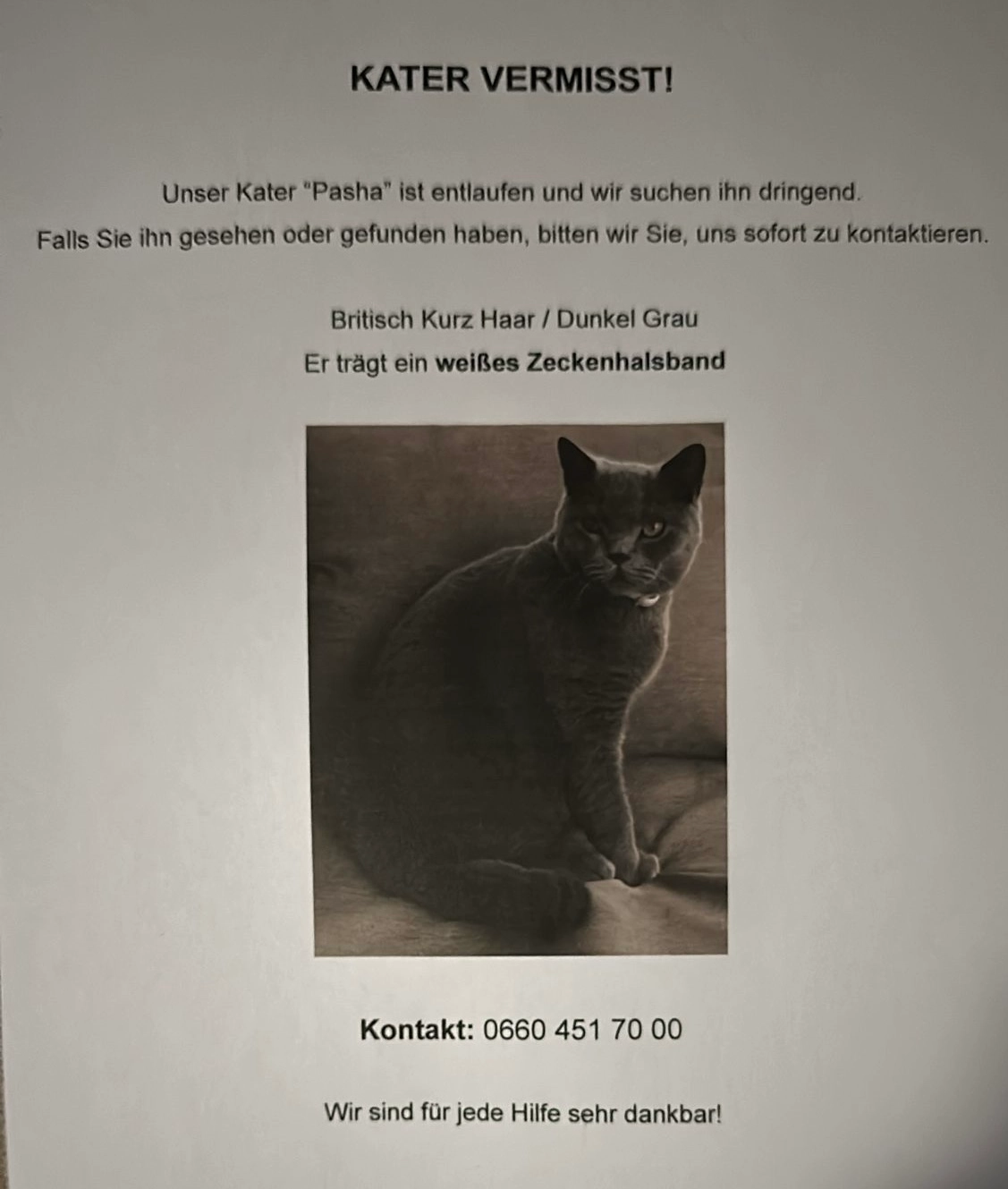 KATER VERMISST!

Unser Kater "Pasha" ist entlaufen und wir suchen ihn dringend.
Falls Sie ihn gesehen oder gefunden haben, bitten wir Sie, uns sofort zu kontaktieren.

Britisch Kurz Haar / Dunkel Grau
Er trägt ein weißes Zeckenhalsband

Kontakt: 0660 451 70 00

Wir sind für jede Hilfe sehr dankbar!